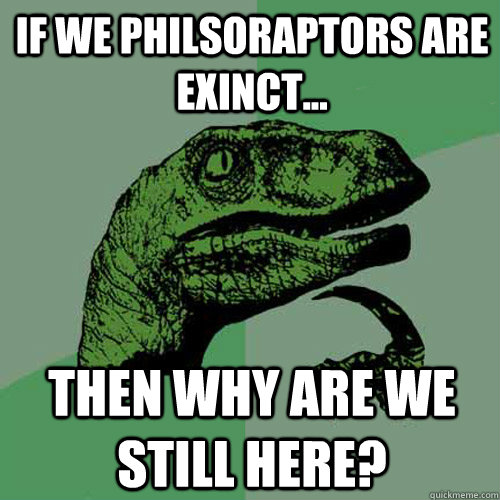 IF WE PHILSORAPTORS ARE EXINCT...

THEN WHY ARE WE STILL HERE?

quickmeme.com